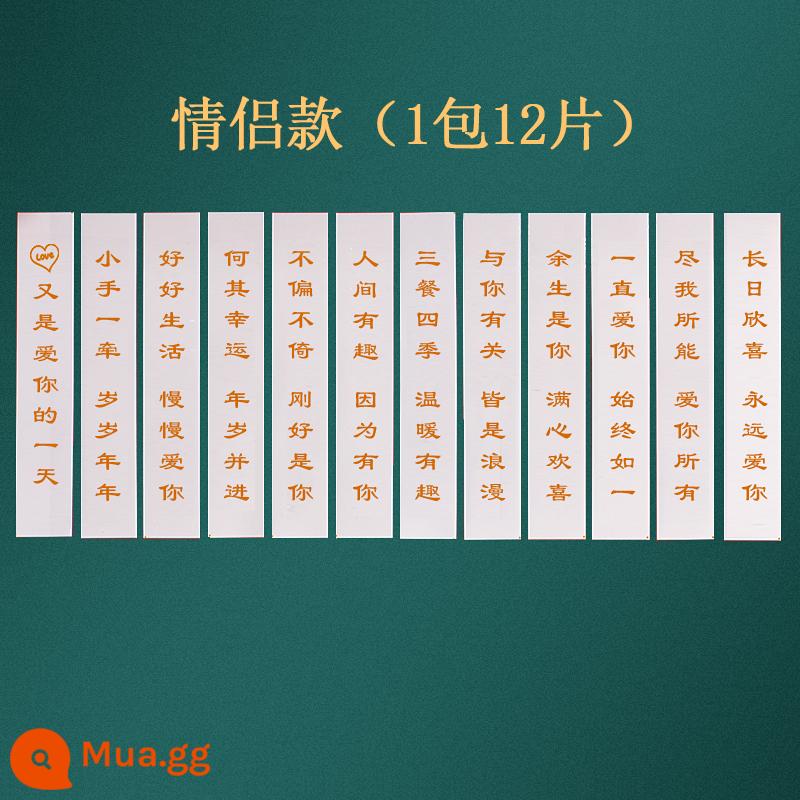 情侣款（1包12片）

LOVE
又是爱你的一天

小手一牵 岁岁年年

好好生活 慢慢爱你

何其幸运 年岁并进

不偏不倚 刚好是你

人间有趣 因为有你

三餐四季 温暖有趣

与你有关 皆是浪漫

余生是你 满心欢喜

一直爱你 始终如一

尽我所能 爱你所有

长日欣喜 永远爱你

Mua.gg